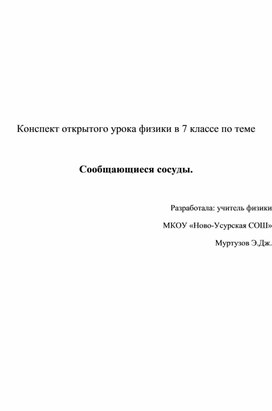 Конспект открытого урока физики в 7 классе по теме

**Сообщающиеся сосуды.**

Разработала: учитель физики

МКОУ «Ново-Усурская СОШ»

Муртузов Э.Дж.